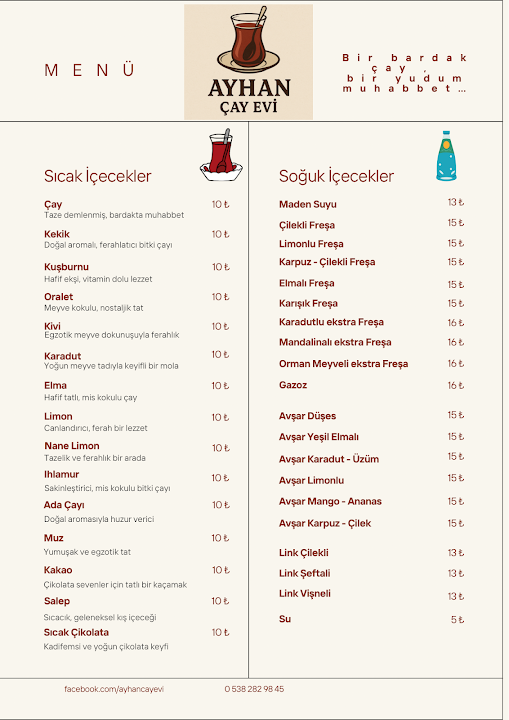 MENÜ

AYHAN
ÇAY EVİ

Bir bardak çay, bir yudum muhabbet...

Sıcak İçecekler

Çay 10 ₺
Taze demlenmiş, bardakta muhabbet

Kekik 10 ₺
Doğal aromalı, ferahlatıcı bitki çayı

Kuşburnu 10 ₺
Hafif ekşi, vitamin dolu lezzet

Oralet 10 ₺
Meyve kokulu, nostaljik tat

Kivi 10 ₺
Egzotik meyve dokunuşuyla ferahlık

Karadut 10 ₺
Yoğun meyve tadıyla keyifli bir mola

Elma 10 ₺
Hafif tatlı, mis kokulu çay

Limon 10 ₺
Canlandırıcı, ferah bir lezzet

Nane Limon 10 ₺
Tazelik ve ferahlık bir arada

Ihlamur 10 ₺
Sakinleştirici, mis kokulu bitki çayı

Ada Çayı 10 ₺
Doğal aromasıyla huzur verici

Muz 10 ₺
Yumuşak ve egzotik tat

Kakao 10 ₺
Çikolata sevenler için tatlı bir kaçamak

Salep 10 ₺
Sıcacık, geleneksel kış içeceği

Sıcak Çikolata 10 ₺
Kadifemsi ve yoğun çikolata keyfi

Soğuk İçecekler

Maden Suyu 13 ₺
Çilekli Freşa 15 ₺
Limonlu Freşa 15 ₺
Karpuz - Çilekli Freşa 15 ₺
Elmalı Freşa 15 ₺
Karışık Freşa 15 ₺
Karadutlu ekstra Freşa 16 ₺
Mandalinalı ekstra Freşa 16 ₺
Orman Meyveli ekstra Freşa 16 ₺
Gazoz 16 ₺

Avşar Düşes 15 ₺
Avşar Yeşil Elmalı 15 ₺
Avşar Karadut - Üzüm 15 ₺
Avşar Limonlu 15 ₺
Avşar Mango - Ananas 15 ₺
Avşar Karpuz - Çilek 15 ₺

Link Çilekli 13 ₺
Link Şeftali 13 ₺
Link Vişneli 13 ₺

Su 5 ₺

facebook.com/ayhancayevi 0 538 282 98 45